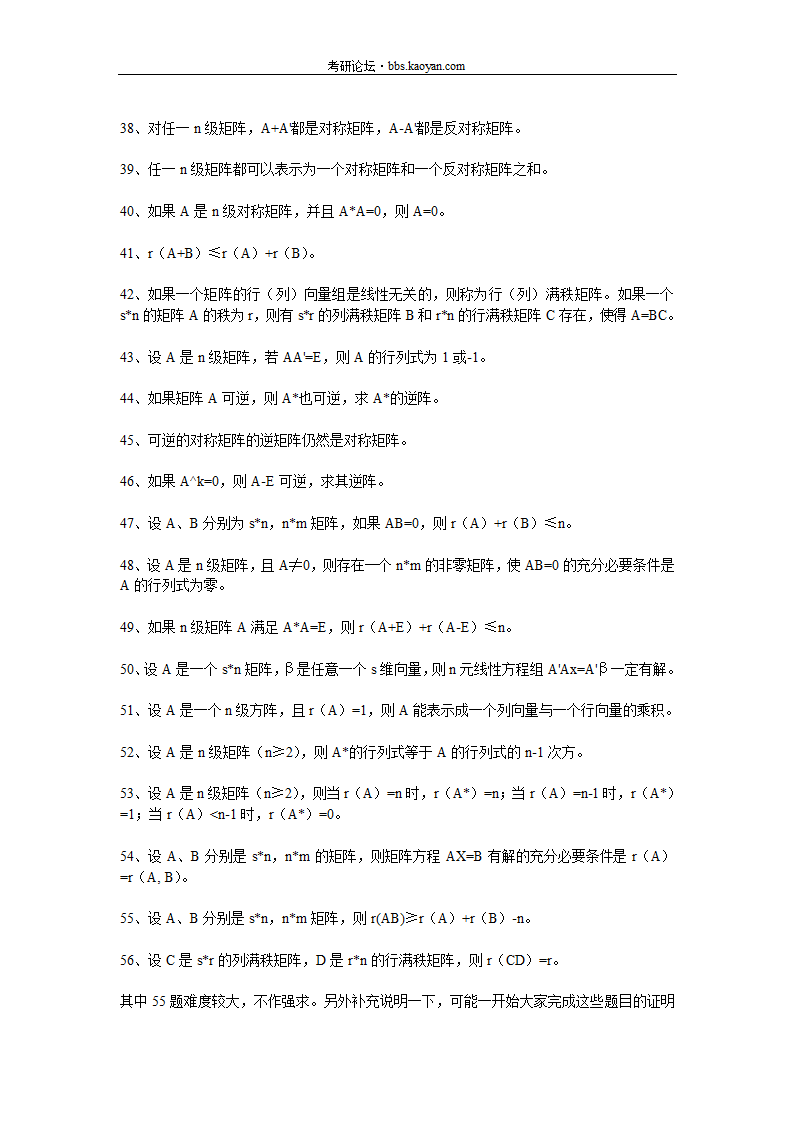 考研论坛 · bbs.kaoyan.com

38、对任一 n 级矩阵，A+A'都是对称矩阵，A-A'都是反对称矩阵。

39、任一 n 级矩阵都可以表示为一个对称矩阵和一个反对称矩阵之和。

40、如果 A 是 n 级对称矩阵，并且 A*A=0，则 A=0。

41、r（A+B）≤r（A）+r（B）。

42、如果一个矩阵的行（列）向量组是线性无关的，则称为行（列）满秩矩阵。如果一个 s*n 的矩阵 A 的秩为 r，则有 s*r 的列满秩矩阵 B 和 r*n 的行满秩矩阵 C 存在，使得 A=BC。

43、设 A 是 n 级矩阵，若 AA'=E，则 A 的行列式为 1 或-1。

44、如果矩阵 A 可逆，则 A*也可逆，求 A*的逆阵。

45、可逆的对称矩阵的逆矩阵仍然是对称矩阵。

46、如果 A^k=0，则 A-E 可逆，求其逆阵。

47、设 A、B 分别为 s*n，n*m 矩阵，如果 AB=0，则 r（A）+r（B）≤n。

48、设 A 是 n 级矩阵，且 A≠0，则存在一个 n*m 的非零矩阵，使 AB=0 的充分必要条件是 A 的行列式为零。

49、如果 n 级矩阵 A 满足 A*A=E，则 r（A+E）+r（A-E）≤n。

50、设 A 是一个 s*n 矩阵，β是任意一个 s 维向量，则 n 元线性方程组 A'Ax=A'β一定有解。

51、设 A 是一个 n 级方阵，且 r（A）=1，则 A 能表示成一个列向量与一个行向量的乘积。

52、设 A 是 n 级矩阵（n≥2），则 A*的行列式等于 A 的行列式的 n-1 次方。

53、设 A 是 n 级矩阵（n≥2），则当 r（A）=n 时，r（A*）=n；当 r（A）=n-1 时，r（A*）=1；当 r（A）<n-1 时，r（A*）=0。

54、设 A、B 分别是 s*n，n*m 的矩阵，则矩阵方程 AX=B 有解的充分必要条件是 r（A）=r（A, B）。

55、设 A、B 分别是 s*n，n*m 矩阵，则 r(AB)≥r（A）+r（B）-n。

56、设 C 是 s*r 的列满秩矩阵，D 是 r*n 的行满秩矩阵，则 r（CD）=r。

其中 55 题难度较大，不作强求。另外补充说明一下，可能一开始大家完成这些题目的证明